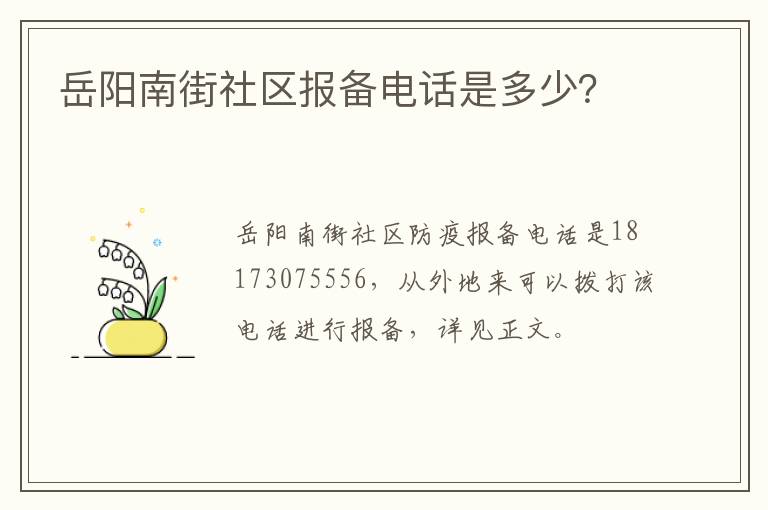 岳阳南街社区报备电话是多少？

岳阳南街社区防疫报备电话是18173075556，从外地来可以拨打该电话进行报备，详见正文。